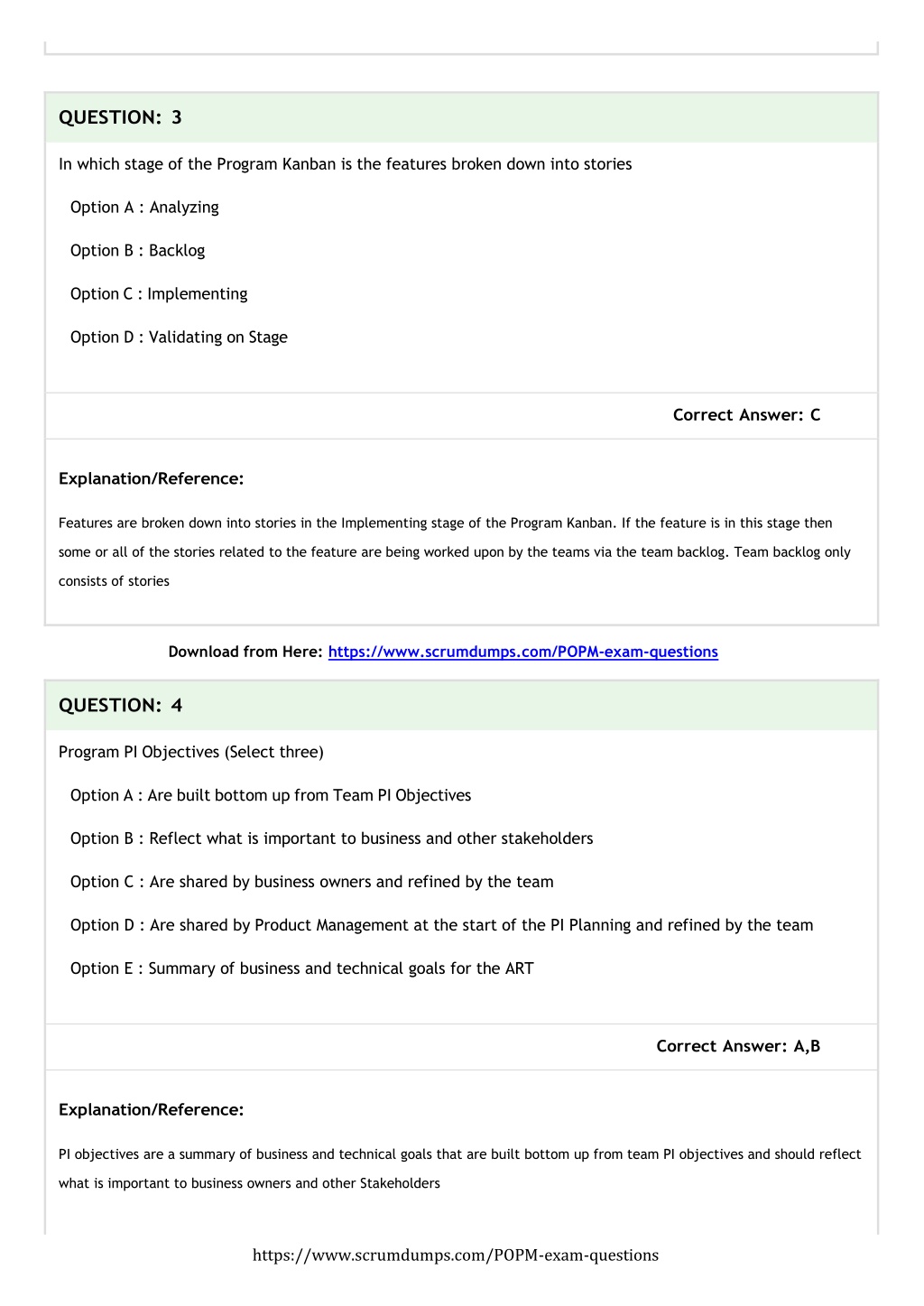 QUESTION: 3

In which stage of the Program Kanban is the features broken down into stories

Option A : Analyzing

Option B : Backlog

Option C : Implementing

Option D : Validating on Stage

Correct Answer: C

Explanation/Reference:

Features are broken down into stories in the Implementing stage of the Program Kanban. If the feature is in this stage then some or all of the stories related to the feature are being worked upon by the teams via the team backlog. Team backlog only consists of stories

Download from Here: https://www.scrumdumps.com/POPM-exam-questions

QUESTION: 4

Program PI Objectives (Select three)

Option A : Are built bottom up from Team PI Objectives

Option B : Reflect what is important to business and other stakeholders

Option C : Are shared by business owners and refined by the team

Option D : Are shared by Product Management at the start of the PI Planning and refined by the team

Option E : Summary of business and technical goals for the ART

Correct Answer: A,B

Explanation/Reference:

PI objectives are a summary of business and technical goals that are built bottom up from team PI objectives and should reflect what is important to business owners and other Stakeholders

https://www.scrumdumps.com/POPM-exam-questions